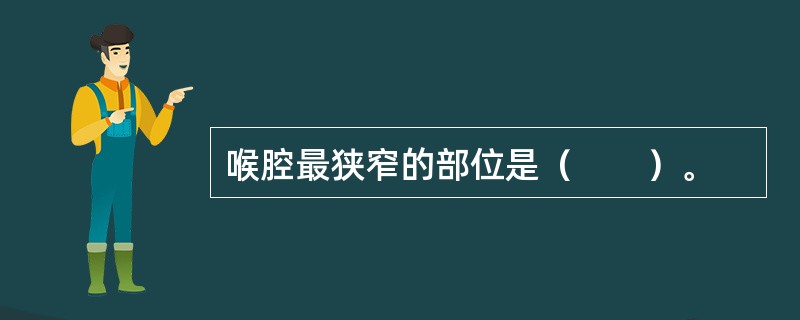 喉腔最狭窄的部位是（　　）。